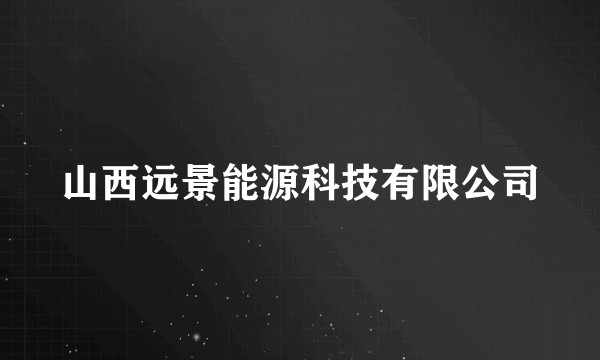 山西远景能源科技有限公司